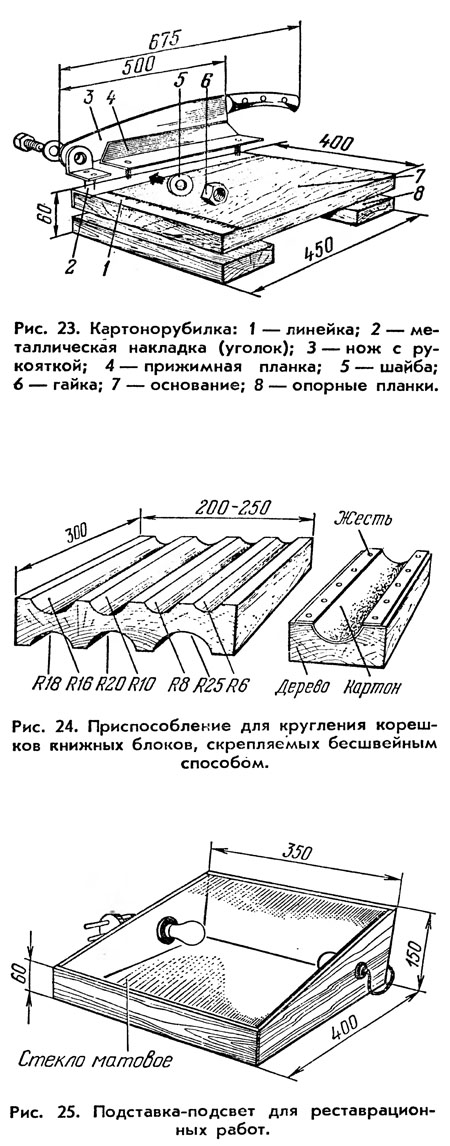 675
500
3
4
5
6
400
7
8
60
2
1
450

Рис. 23. Картонорубилка: 1 — линейка; 2 — металлическая накладка (уголок); 3 — нож с рукояткой; 4 — прижимная планка; 5 — шайба; 6 — гайка; 7 — основание; 8 — опорные планки.

300
200-250
Жесть
R18 R16 R20 R10 R8 R25 R6
Дерево
Картон

Рис. 24. Приспособление для кругления корешков книжных блоков, скрепляемых бесшвейным способом.

350
60
150
400
Стекло матовое

Рис. 25. Подставка-подсвет для реставрационных работ.